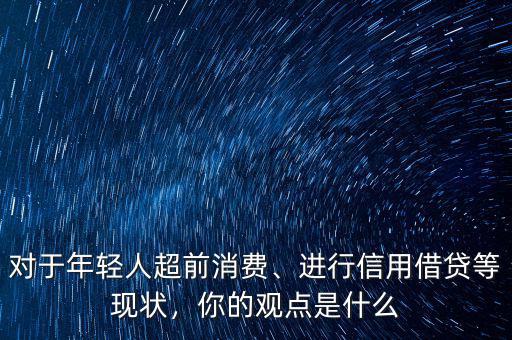 对于年轻人超前消费、进行信用借贷等现状，你的观点是什么